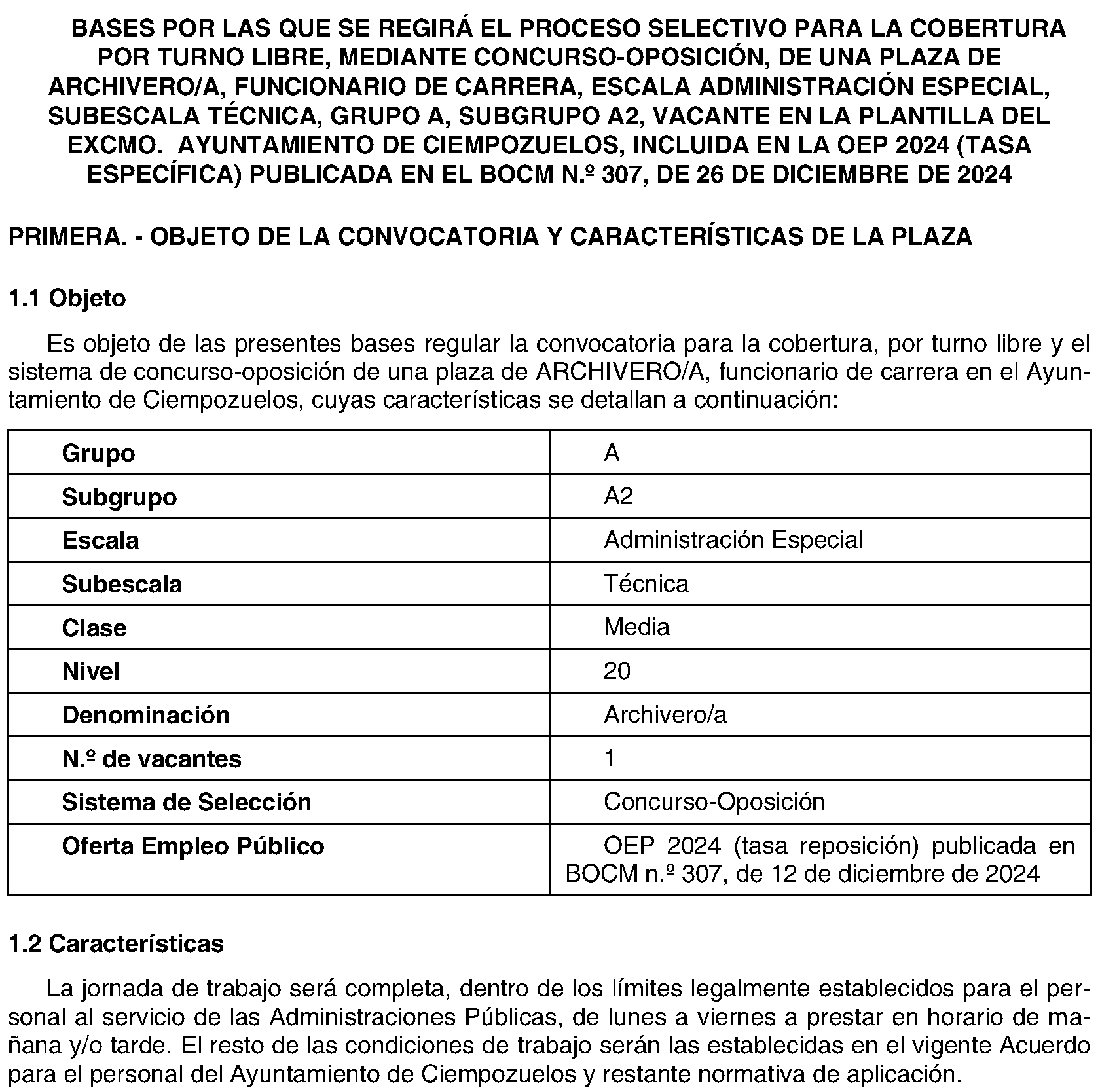 BASES POR LAS QUE SE REGIRÁ EL PROCESO SELECTIVO PARA LA COBERTURA POR TURNO LIBRE, MEDIANTE CONCURSO-OPOSICIÓN, DE UNA PLAZA DE ARCHIVERO/A, FUNCIONARIO DE CARRERA, ESCALA ADMINISTRACIÓN ESPECIAL, SUBESCALA TÉCNICA, GRUPO A, SUBGRUPO A2, VACANTE EN LA PLANTILLA DEL EXCMO. AYUNTAMIENTO DE CIEMPOZUELOS, INCLUIDA EN LA OEP 2024 (TASA ESPECÍFICA) PUBLICADA EN EL BOCM N.º 307, DE 26 DE DICIEMBRE DE 2024

PRIMERA. - OBJETO DE LA CONVOCATORIA Y CARACTERÍSTICAS DE LA PLAZA

1.1 Objeto

Es objeto de las presentes bases regular la convocatoria para la cobertura, por turno libre y el sistema de concurso-oposición de una plaza de ARCHIVERO/A, funcionario de carrera en el Ayuntamiento de Ciempozuelos, cuyas características se detallan a continuación:

| Grupo | A |
|---|---|
| Subgrupo | A2 |
| Escala | Administración Especial |
| Subescala | Técnica |
| Clase | Media |
| Nivel | 20 |
| Denominación | Archivero/a |
| N.º de vacantes | 1 |
| Sistema de Selección | Concurso-Oposición |
| Oferta Empleo Público | OEP 2024 (tasa reposición) publicada en BOCM n.º 307, de 12 de diciembre de 2024 |

1.2 Características

La jornada de trabajo será completa, dentro de los límites legalmente establecidos para el personal al servicio de las Administraciones Públicas, de lunes a viernes a prestar en horario de mañana y/o tarde. El resto de las condiciones de trabajo serán las establecidas en el vigente Acuerdo para el personal del Ayuntamiento de Ciempozuelos y restante normativa de aplicación.